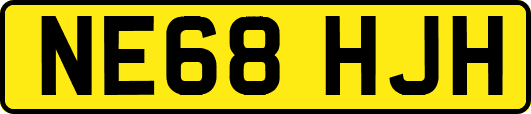 NE68 HJH